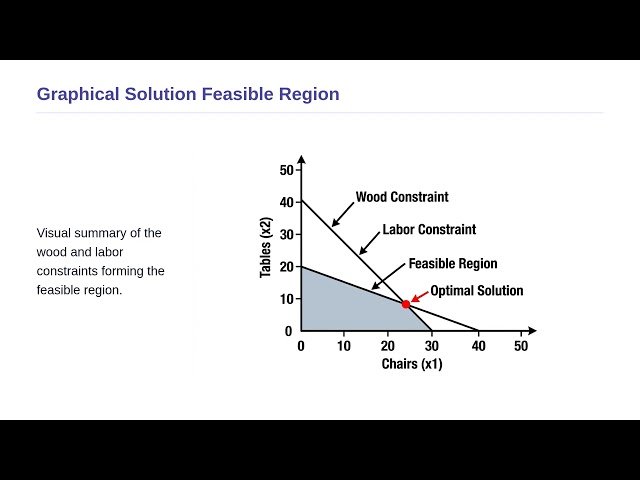 Graphical Solution Feasible Region

Visual summary of the wood and labor constraints forming the feasible region.

50
40
30
20
10
0
Tables (x2)
Wood Constraint
Labor Constraint
Feasible Region
Optimal Solution
0 10 20 30 40 50
Chairs (x1)